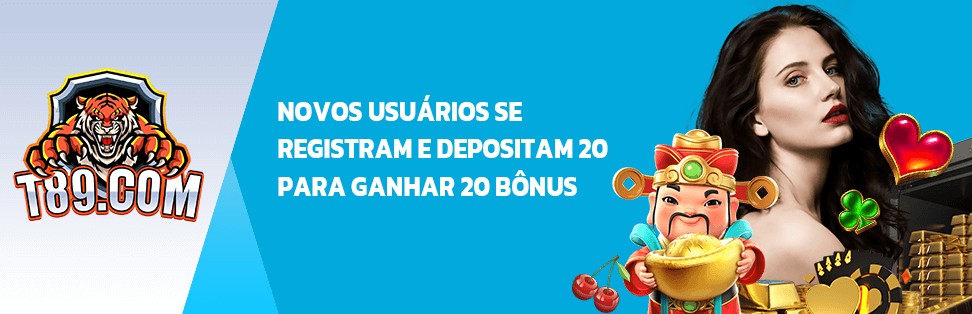 T89.COM

NOVOS USUÁRIOS SE REGISTRAM E DEPOSITAM 20 PARA GANHAR 20 BÔNUS